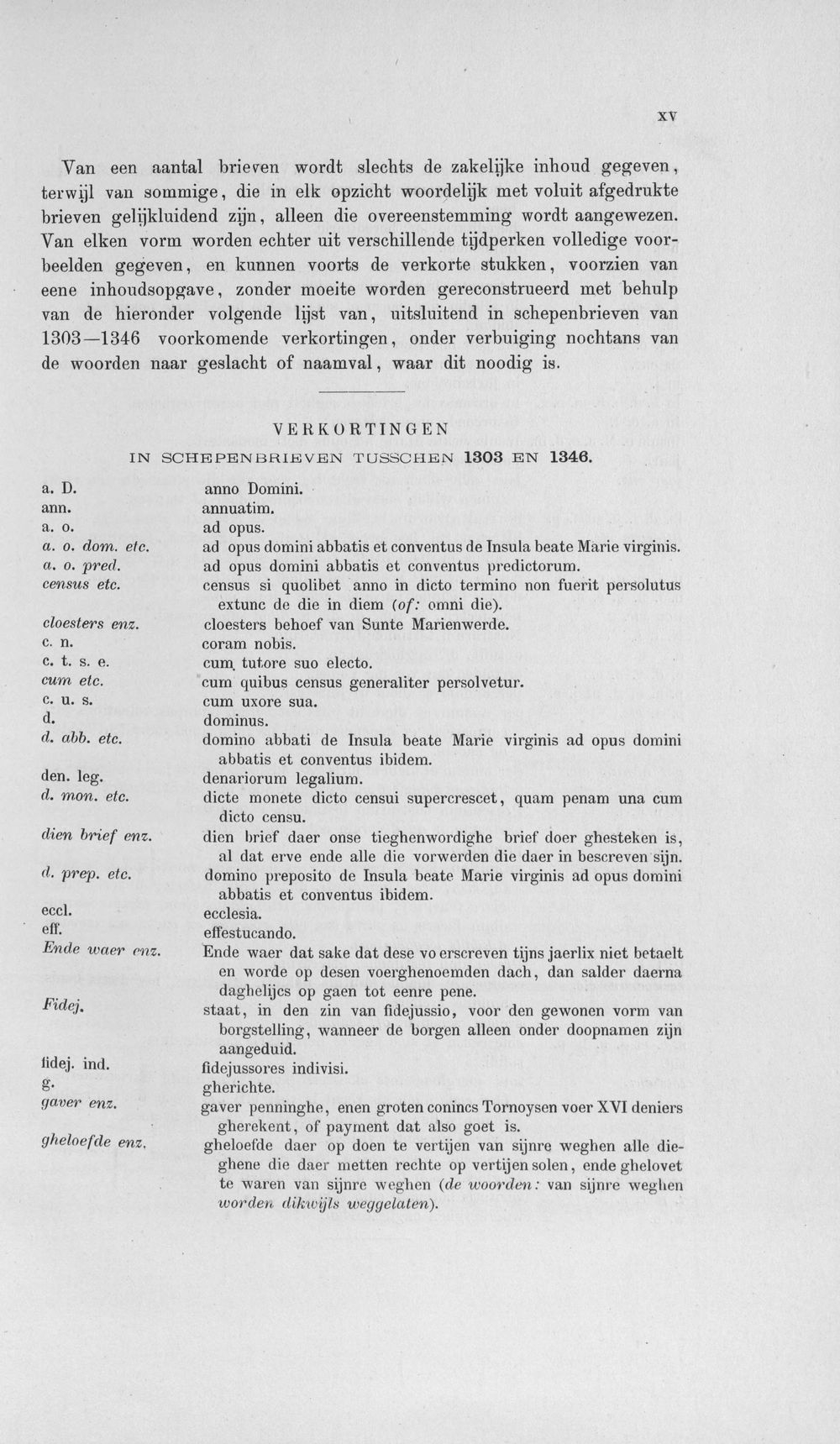 XV

Van een aantal brieven wordt slechts de zakelijke inhoud gegeven, terwijl van sommige, die in elk opzicht woordelijk met voluit afgedrukte brieven gelijkluidend zijn, alleen die overeenstemming wordt aangewezen. Van elken vorm worden echter uit verschillende tijdperken volledige voorbeelden gegeven, en kunnen voorts de verkorte stukken, voorzien van eene inhoudsopgave, zonder moeite worden gereconstrueerd met behulp van de hieronder volgende lijst van, uitsluitend in schepenbrieven van 1303—1346 voorkomende verkortingen, onder verbuiging nochtans van de woorden naar geslacht of naamval, waar dit noodig is.

VERKORTINGEN
IN SCHEPENBRIEVEN TUSSCHEN 1303 EN 1346.

a. D. anno Domini.
ann. annuatim.
a. o. ad opus.
a. o. dom. etc. ad opus domini abbatis et conventus de Insula beate Marie virginis.
a. o. pred. ad opus domini abbatis et conventus predictorum.
census etc. census si quolibet anno in dicto termino non fuerit persolutus extunc de die in diem (of: omni die).
cloesters enz. cloesters behoef van Sunte Marienwerde.
c. n. coram nobis.
c. t. s. e. cum tutore suo electo.
cum etc. cum quibus census generaliter persolvetur.
c. u. s. cum uxore sua.
d. dominus.
d. abb. etc. domino abbati de Insula beate Marie virginis ad opus domini abbatis et conventus ibidem.
den. leg. denariorum legalium.
d. mon. etc. dicte monete dicto censui supercrescet, quam penam una cum dicto censu.
dien brief enz. dien brief daer onse tieghenwordighe brief doer ghesteken is, al dat erve ende alle die vorwerden die daer in bescreven sijn.
d. prep. etc. domino preposito de Insula beate Marie virginis ad opus domini abbatis et conventus ibidem.
eccl. ecclesia.
eff. effestucando.
Ende waer enz. Ende waer dat sake dat dese voerscreven tijns jaerlix niet betaelt en worde op desen voerghenoemden dach, dan salder daerna daghelijcs op gaen tot eenre pene.
Fidej. staat, in den zin van fidejussio, voor den gewonen vorm van borgstelling, wanneer de borgen alleen onder doopnamen zijn aangeduid.
fidej. ind. fidejussores indivisi.
g. gherichte.
gaver enz. gaver penninghe, enen groten conincs Tornoysen voer XVI deniers gherekent, of payment dat also goet is.
gheloefde enz. gheloefde daer op doen te vertijen van sijnre weghen alle dieghene die daer metten rechte op vertijen solen, ende ghelovet te waren van sijnre weghen (de woorden: van sijnre weghen worden dikwijls weggelaten).